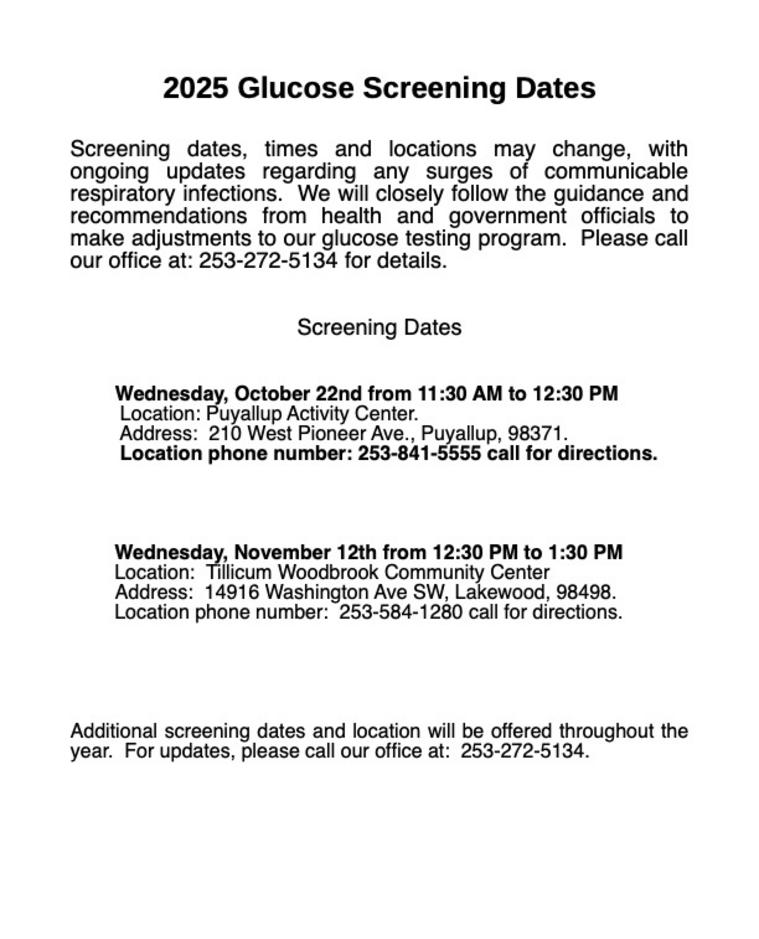 2025 Glucose Screening Dates

Screening dates, times and locations may change, with ongoing updates regarding any surges of communicable respiratory infections. We will closely follow the guidance and recommendations from health and government officials to make adjustments to our glucose testing program. Please call our office at: 253-272-5134 for details.

Screening Dates

Wednesday, October 22nd from 11:30 AM to 12:30 PM
Location: Puyallup Activity Center.
Address: 210 West Pioneer Ave., Puyallup, 98371.
Location phone number: 253-841-5555 call for directions.

Wednesday, November 12th from 12:30 PM to 1:30 PM
Location: Tillicum Woodbrook Community Center
Address: 14916 Washington Ave SW, Lakewood, 98498.
Location phone number: 253-584-1280 call for directions.

Additional screening dates and location will be offered throughout the year. For updates, please call our office at: 253-272-5134.